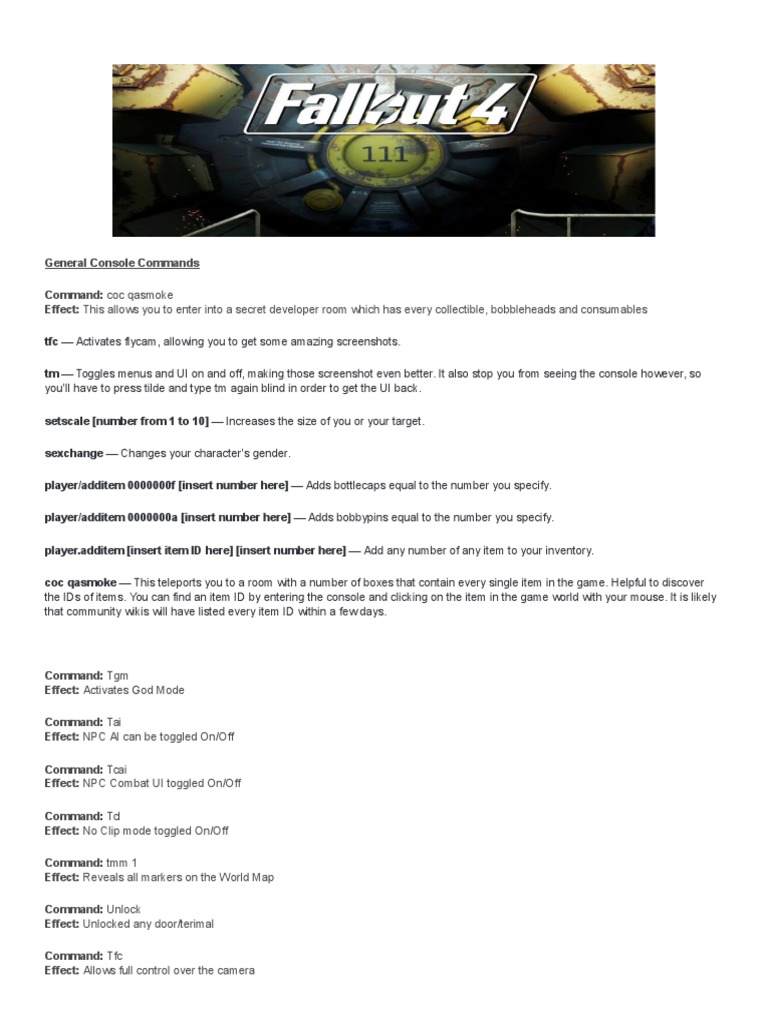 Fallout 4

111

General Console Commands

Command: coc qasmoke
Effect: This allows you to enter into a secret developer room which has every collectible, bobbleheads and consumables

tfc — Activates flycam, allowing you to get some amazing screenshots.

tm — Toggles menus and UI on and off, making those screenshot even better. It also stop you from seeing the console however, so you'll have to press tilde and type tm again blind in order to get the UI back.

setscale [number from 1 to 10] — Increases the size of you or your target.

sexchange — Changes your character's gender.

player/additem 0000000f [insert number here] — Adds bottlecaps equal to the number you specify.

player/additem 0000000a [insert number here] — Adds bobbypins equal to the number you specify.

player.additem [insert item ID here] [insert number here] — Add any number of any item to your inventory.

coc qasmoke — This teleports you to a room with a number of boxes that contain every single item in the game. Helpful to discover the IDs of items. You can find an item ID by entering the console and clicking on the item in the game world with your mouse. It is likely that community wikis will have listed every item ID within a few days.

Command: Tgm
Effect: Activates God Mode

Command: Tai
Effect: NPC AI can be toggled On/Off

Command: Tcai
Effect: NPC Combat UI toggled On/Off

Command: Tcl
Effect: No Clip mode toggled On/Off

Command: tmm 1
Effect: Reveals all markers on the World Map

Command: Unlock
Effect: Unlocked any door/terimal

Command: Tfc
Effect: Allows full control over the camera